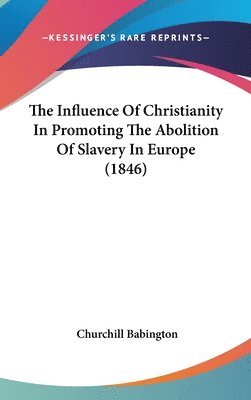 —KESSINGER'S RARE REPRINTS—

The Influence Of Christianity In Promoting The Abolition Of Slavery In Europe (1846)

Churchill Babington